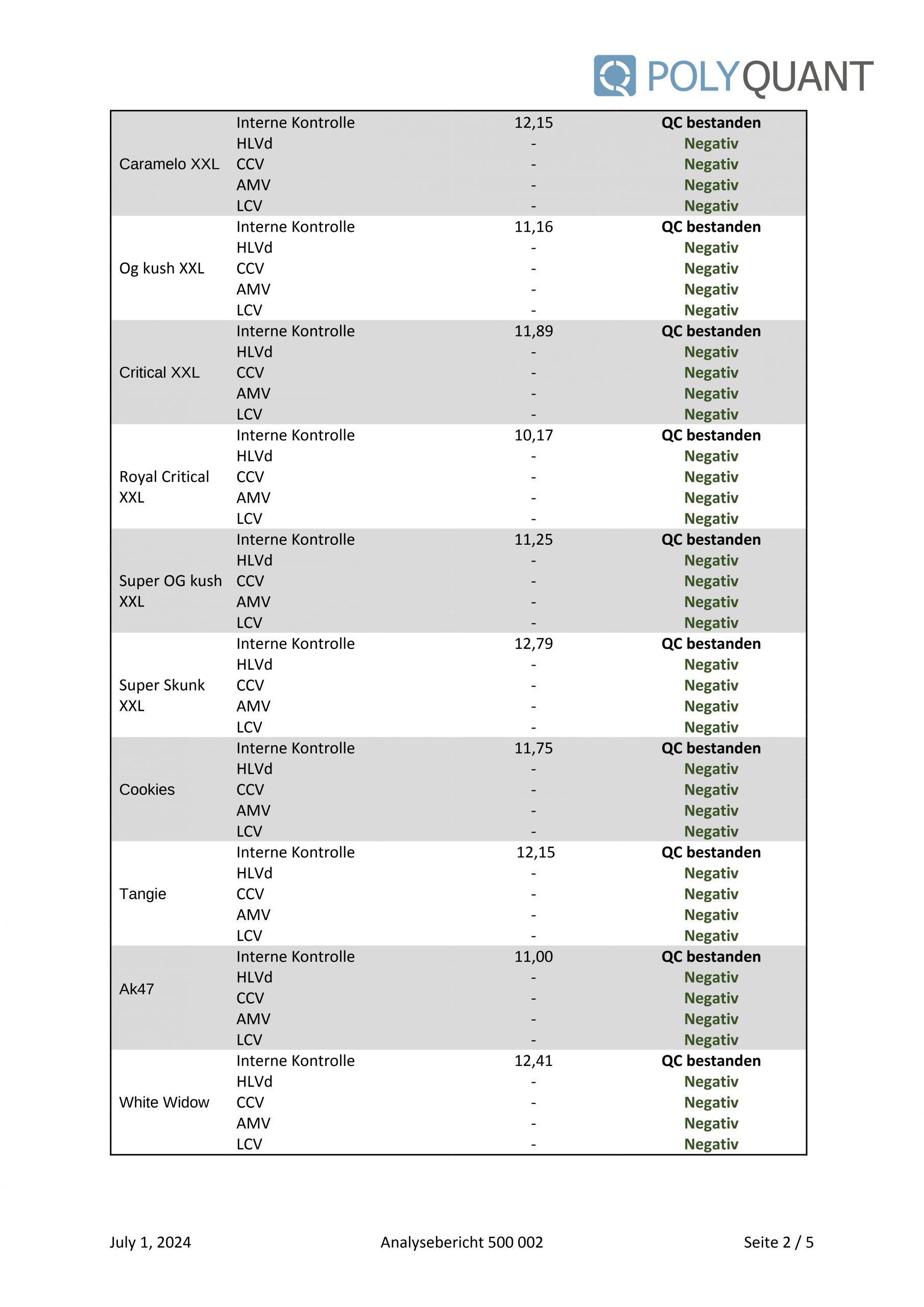 POLYQUANT

| | | | |
|---|---|---|---|
| Caramelo XXL | Interne Kontrolle | 12,15 | QC bestanden |
| | HLVd | - | Negativ |
| | CCV | - | Negativ |
| | AMV | - | Negativ |
| | LCV | - | Negativ |
| Og kush XXL | Interne Kontrolle | 11,16 | QC bestanden |
| | HLVd | - | Negativ |
| | CCV | - | Negativ |
| | AMV | - | Negativ |
| | LCV | - | Negativ |
| Critical XXL | Interne Kontrolle | 11,89 | QC bestanden |
| | HLVd | - | Negativ |
| | CCV | - | Negativ |
| | AMV | - | Negativ |
| | LCV | - | Negativ |
| Royal Critical XXL | Interne Kontrolle | 10,17 | QC bestanden |
| | HLVd | - | Negativ |
| | CCV | - | Negativ |
| | AMV | - | Negativ |
| | LCV | - | Negativ |
| Super OG kush XXL | Interne Kontrolle | 11,25 | QC bestanden |
| | HLVd | - | Negativ |
| | CCV | - | Negativ |
| | AMV | - | Negativ |
| | LCV | - | Negativ |
| Super Skunk XXL | Interne Kontrolle | 12,79 | QC bestanden |
| | HLVd | - | Negativ |
| | CCV | - | Negativ |
| | AMV | - | Negativ |
| | LCV | - | Negativ |
| Cookies | Interne Kontrolle | 11,75 | QC bestanden |
| | HLVd | - | Negativ |
| | CCV | - | Negativ |
| | AMV | - | Negativ |
| | LCV | - | Negativ |
| Tangie | Interne Kontrolle | 12,15 | QC bestanden |
| | HLVd | - | Negativ |
| | CCV | - | Negativ |
| | AMV | - | Negativ |
| | LCV | - | Negativ |
| Ak47 | Interne Kontrolle | 11,00 | QC bestanden |
| | HLVd | - | Negativ |
| | CCV | - | Negativ |
| | AMV | - | Negativ |
| | LCV | - | Negativ |
| White Widow | Interne Kontrolle | 12,41 | QC bestanden |
| | HLVd | - | Negativ |
| | CCV | - | Negativ |
| | AMV | - | Negativ |
| | LCV | - | Negativ |

July 1, 2024 Analysebericht 500 002 Seite 2 / 5